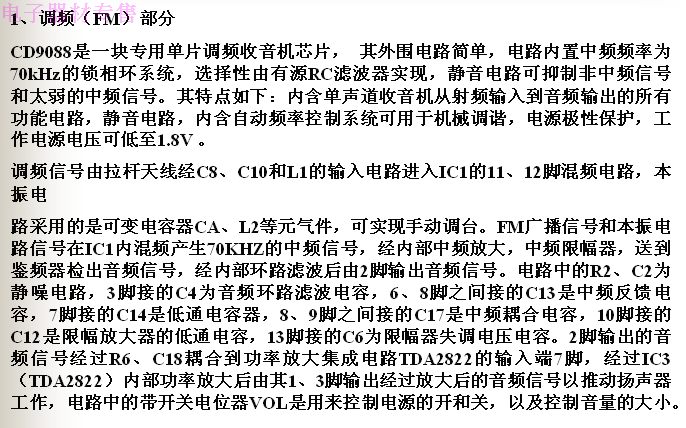 电子器材专售

1、调频（FM）部分

CD9088是一块专用单片调频收音机芯片， 其外围电路简单，电路内置中频频率为70kHz的锁相环系统，选择性由有源RC滤波器实现，静音电路可抑制非中频信号和太弱的中频信号。其特点如下：内含单声道收音机从射频输入到音频输出的所有功能电路，静音电路，内含自动频率控制系统可用于机械调谐，电源极性保护，工作电源电压可低至1.8V 。

调频信号由拉杆天线经C8、C10和L1的输入电路进入IC1的11、12脚混频电路，本振电

路采用的是可变电容器CA、L2等元气件，可实现手动调台。FM广播信号和本振电路信号在IC1内混频产生70KHZ的中频信号，经内部中频放大，中频限幅器，送到鉴频器检出音频信号，经内部环路滤波后由2脚输出音频信号。电路中的R2、C2为静噪电路，3脚接的C4为音频环路滤波电容，6、8脚之间接的C13是中频反馈电容，7脚接的C14是低通电容器，8、9脚之间接的C17是中频耦合电容，10脚接的C12是限幅放大器的低通电容，13脚接的C6为限幅器失调电压电容。2脚输出的音频信号经过R6、C18耦合到功率放大集成电路TDA2822的输入端7脚，经过IC3（TDA2822）内部功率放大后由其1、3脚输出经过放大后的音频信号以推动扬声器工作，电路中的带开关电位器VOL是用来控制电源的开和关，以及控制音量的大小。